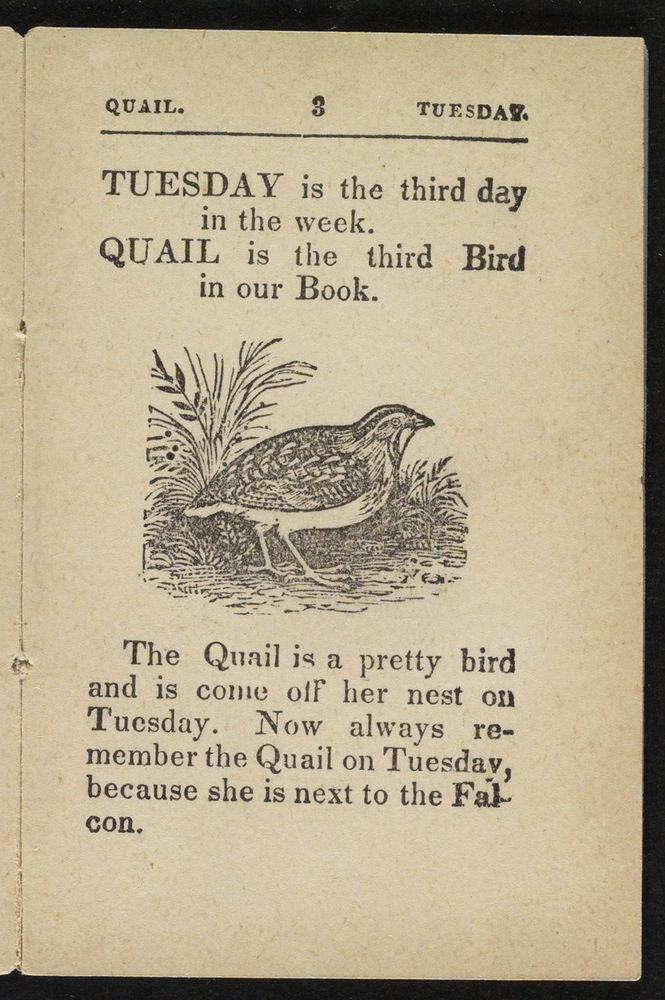 QUAIL. 3 TUESDAY.

TUESDAY is the third day in the week.
QUAIL is the third Bird in our Book.

The Quail is a pretty bird and is come off her nest on Tuesday. Now always remember the Quail on Tuesday, because she is next to the Falcon.